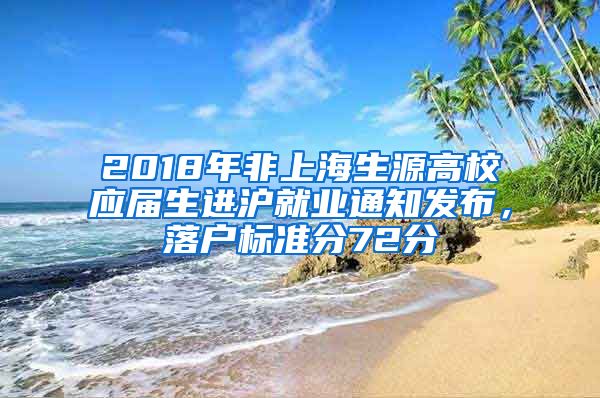 2018年非上海生源高校应届生进沪就业通知发布，落户标准分72分